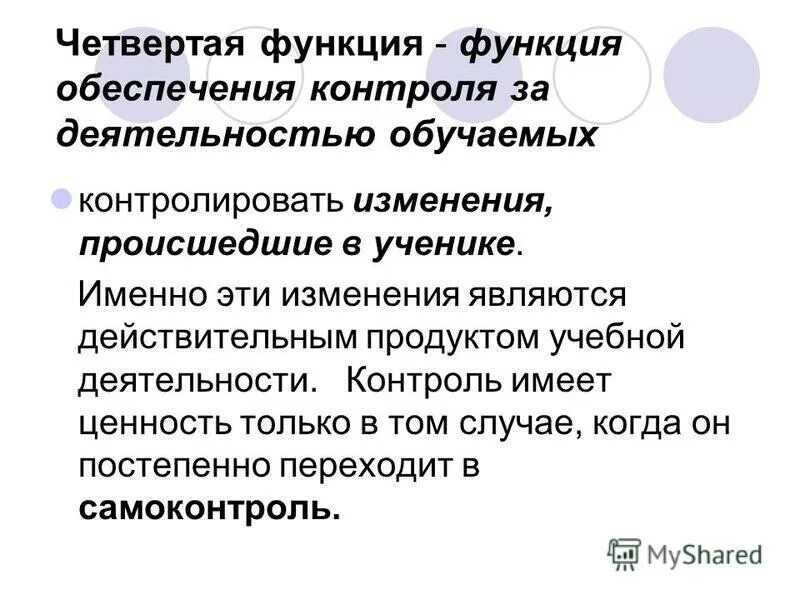 Четвертая функция - функция обеспечения контроля за деятельностью обучаемых

контролировать изменения, происшедшие в ученике.

Именно эти изменения являются действительным продуктом учебной деятельности. Контроль имеет ценность только в том случае, когда он постепенно переходит в самоконтроль.

MyShared